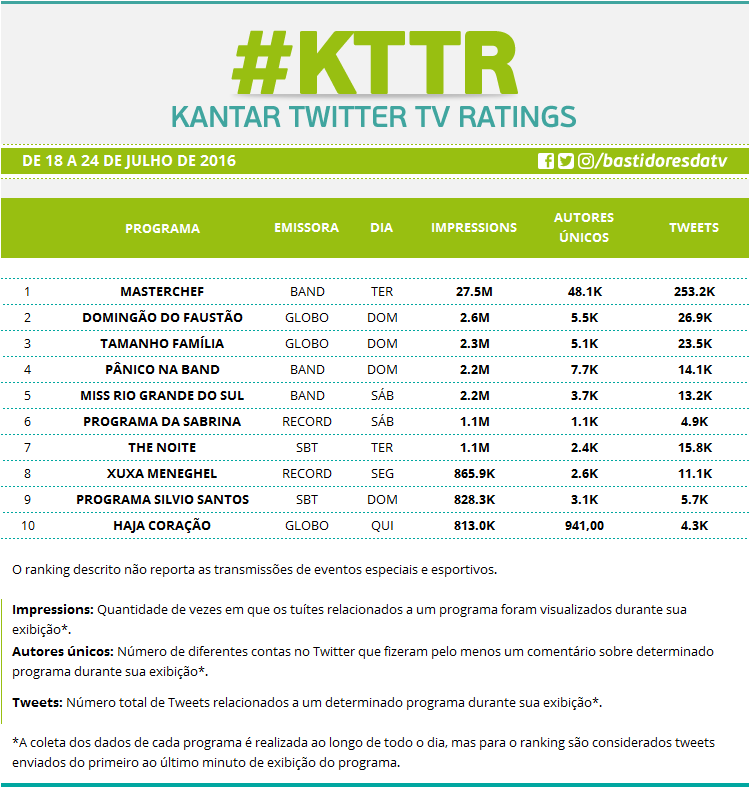 #KTTR
KANTAR TWITTER TV RATINGS

DE 18 A 24 DE JULHO DE 2016

/bastidoresdatv

| | PROGRAMA | EMISSORA | DIA | IMPRESSIONS | AUTORES ÚNICOS | TWEETS |
|---|---|---|---|---|---|---|
| 1 | MASTERCHEF | BAND | TER | 27.5M | 48.1K | 253.2K |
| 2 | DOMINGÃO DO FAUSTÃO | GLOBO | DOM | 2.6M | 5.5K | 26.9K |
| 3 | TAMANHO FAMÍLIA | GLOBO | DOM | 2.3M | 5.1K | 23.5K |
| 4 | PÂNICO NA BAND | BAND | DOM | 2.2M | 7.7K | 14.1K |
| 5 | MISS RIO GRANDE DO SUL | BAND | SÁB | 2.2M | 3.7K | 13.2K |
| 6 | PROGRAMA DA SABRINA | RECORD | SÁB | 1.1M | 1.1K | 4.9K |
| 7 | THE NOITE | SBT | TER | 1.1M | 2.4K | 15.8K |
| 8 | XUXA MENEGHEL | RECORD | SEG | 865.9K | 2.6K | 11.1K |
| 9 | PROGRAMA SILVIO SANTOS | SBT | DOM | 828.3K | 3.1K | 5.7K |
| 10 | HAJA CORAÇÃO | GLOBO | QUI | 813.0K | 941,00 | 4.3K |

O ranking descrito não reporta as transmissões de eventos especiais e esportivos.

Impressions: Quantidade de vezes em que os tuítes relacionados a um programa foram visualizados durante sua exibição*.
Autores únicos: Número de diferentes contas no Twitter que fizeram pelo menos um comentário sobre determinado programa durante sua exibição*.

Tweets: Número total de Tweets relacionados a um determinado programa durante sua exibição*.

*A coleta dos dados de cada programa é realizada ao longo de todo o dia, mas para o ranking são considerados tweets enviados do primeiro ao último minuto de exibição do programa.